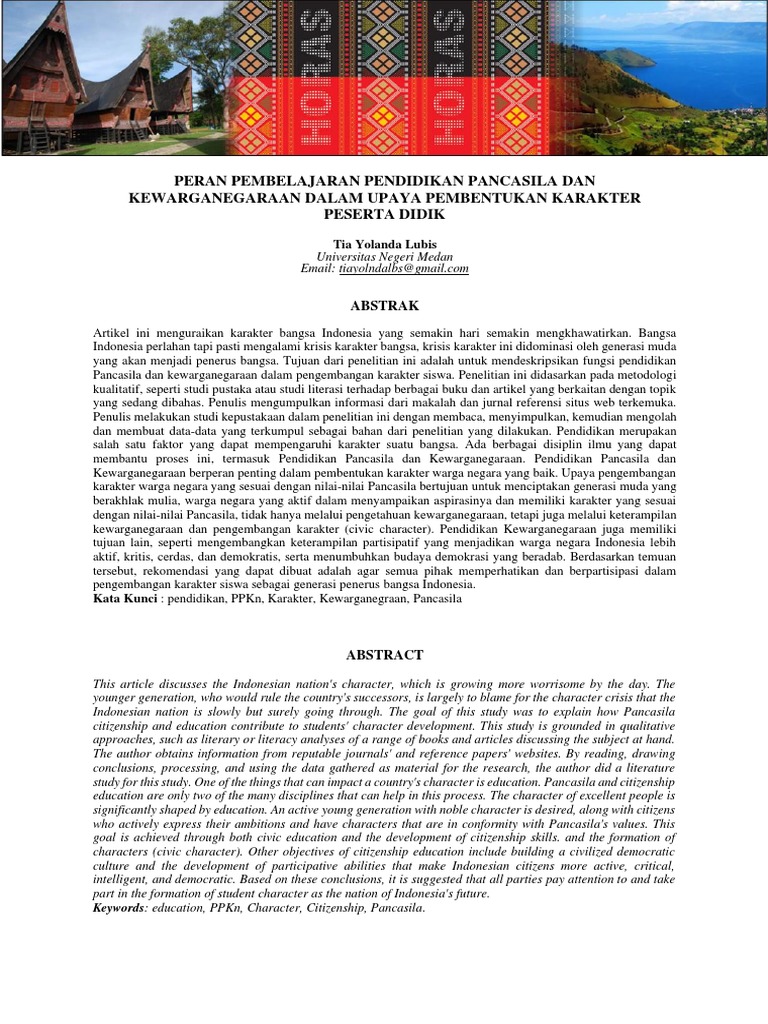 HORAS HORAS

PERAN PEMBELAJARAN PENDIDIKAN PANCASILA DAN KEWARGANEGARAAN DALAM UPAYA PEMBENTUKAN KARAKTER PESERTA DIDIK

Tia Yolanda Lubis
Universitas Negeri Medan
Email: tiayolndalbs@gmail.com

ABSTRAK

Artikel ini menguraikan karakter bangsa Indonesia yang semakin hari semakin mengkhawatirkan. Bangsa Indonesia perlahan tapi pasti mengalami krisis karakter bangsa, krisis karakter ini didominasi oleh generasi muda yang akan menjadi penerus bangsa. Tujuan dari penelitian ini adalah untuk mendeskripsikan fungsi pendidikan Pancasila dan kewarganegaraan dalam pengembangan karakter siswa. Penelitian ini didasarkan pada metodologi kualitatif, seperti studi pustaka atau studi literasi terhadap berbagai buku dan artikel yang berkaitan dengan topik yang sedang dibahas. Penulis mengumpulkan informasi dari makalah dan jurnal referensi situs web terkemuka. Penulis melakukan studi kepustakaan dalam penelitian ini dengan membaca, menyimpulkan, kemudian mengolah dan membuat data-data yang terkumpul sebagai bahan dari penelitian yang dilakukan. Pendidikan merupakan salah satu faktor yang dapat mempengaruhi karakter suatu bangsa. Ada berbagai disiplin ilmu yang dapat membantu proses ini, termasuk Pendidikan Pancasila dan Kewarganegaraan. Pendidikan Pancasila dan Kewarganegaraan berperan penting dalam pembentukan karakter warga negara yang baik. Upaya pengembangan karakter warga negara yang sesuai dengan nilai-nilai Pancasila bertujuan untuk menciptakan generasi muda yang berakhlak mulia, warga negara yang aktif dalam menyampaikan aspirasinya dan memiliki karakter yang sesuai dengan nilai-nilai Pancasila, tidak hanya melalui pengetahuan kewarganegaraan, tetapi juga melalui keterampilan kewarganegaraan dan pengembangan karakter (civic character). Pendidikan Kewarganegaraan juga memiliki tujuan lain, seperti mengembangkan keterampilan partisipatif yang menjadikan warga negara Indonesia lebih aktif, kritis, cerdas, dan demokratis, serta menumbuhkan budaya demokrasi yang beradab. Berdasarkan temuan tersebut, rekomendasi yang dapat dibuat adalah agar semua pihak memperhatikan dan berpartisipasi dalam pengembangan karakter siswa sebagai generasi penerus bangsa Indonesia.
Kata Kunci : pendidikan, PPKn, Karakter, Kewarganegraan, Pancasila

ABSTRACT

This article discusses the Indonesian nation's character, which is growing more worrisome by the day. The younger generation, who would rule the country's successors, is largely to blame for the character crisis that the Indonesian nation is slowly but surely going through. The goal of this study was to explain how Pancasila citizenship and education contribute to students' character development. This study is grounded in qualitative approaches, such as literary or literacy analyses of a range of books and articles discussing the subject at hand. The author obtains information from reputable journals' and reference papers' websites. By reading, drawing conclusions, processing, and using the data gathered as material for the research, the author did a literature study for this study. One of the things that can impact a country's character is education. Pancasila and citizenship education are only two of the many disciplines that can help in this process. The character of excellent people is significantly shaped by education. An active young generation with noble character is desired, along with citizens who actively express their ambitions and have characters that are in conformity with Pancasila's values. This goal is achieved through both civic education and the development of citizenship skills. and the formation of characters (civic character). Other objectives of citizenship education include building a civilized democratic culture and the development of participative abilities that make Indonesian citizens more active, critical, intelligent, and democratic. Based on these conclusions, it is suggested that all parties pay attention to and take part in the formation of student character as the nation of Indonesia's future.
Keywords: education, PPKn, Character, Citizenship, Pancasila.